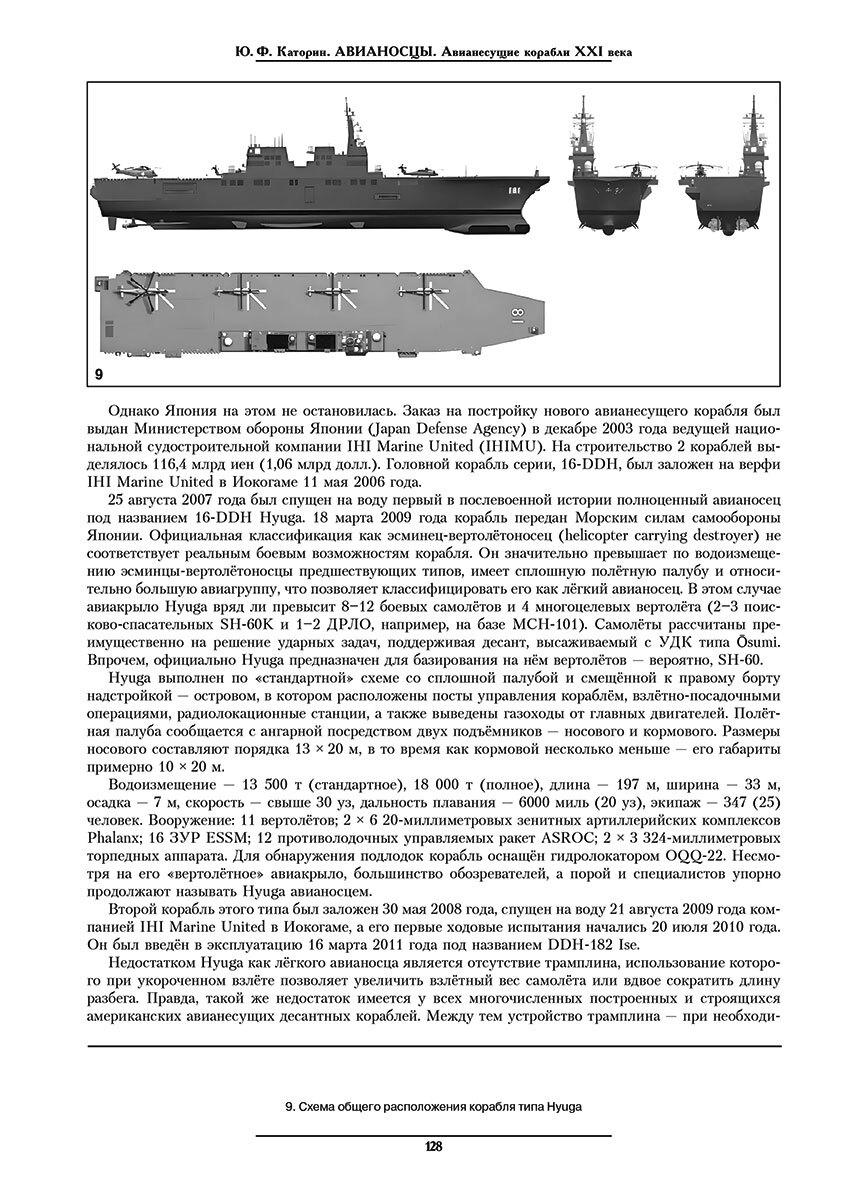 Ю. Ф. Каторин. АВИАНОСЦЫ. Авианесущие корабли XXI века

181

18

9

Однако Япония на этом не остановилась. Заказ на постройку нового авианесущего корабля был выдан Министерством обороны Японии (Japan Defense Agency) в декабре 2003 года ведущей национальной судостроительной компании IHI Marine United (IHIMU). На строительство 2 кораблей выделялось 116,4 млрд иен (1,06 млрд долл.). Головной корабль серии, 16-DDH, был заложен на верфи IHI Marine United в Иокогаме 11 мая 2006 года.

25 августа 2007 года был спущен на воду первый в послевоенной истории полноценный авианосец под названием 16-DDH Hyuga. 18 марта 2009 года корабль передан Морским силам самообороны Японии. Официальная классификация как эсминец-вертолётоносец (helicopter carrying destroyer) не соответствует реальным боевым возможностям корабля. Он значительно превышает по водоизмещению эсминцы-вертолётоносцы предшествующих типов, имеет сплошную полётную палубу и относительно большую авиагруппу, что позволяет классифицировать его как лёгкий авианосец. В этом случае авиакрыло Hyuga вряд ли превысит 8–12 боевых самолётов и 4 многоцелевых вертолёта (2–3 поисково-спасательных SH-60K и 1–2 ДРЛО, например, на базе MCH-101). Самолёты рассчитаны преимущественно на решение ударных задач, поддерживая десант, высаживаемый с УДК типа Ōsumi. Впрочем, официально Hyuga предназначен для базирования на нём вертолётов — вероятно, SH-60.

Hyuga выполнен по «стандартной» схеме со сплошной палубой и смещённой к правому борту надстройкой — островом, в котором расположены посты управления кораблём, взлётно-посадочными операциями, радиолокационные станции, а также выведены газоходы от главных двигателей. Полётная палуба сообщается с ангарной посредством двух подъёмников — носового и кормового. Размеры носового составляют порядка 13 × 20 м, в то время как кормовой несколько меньше — его габариты примерно 10 × 20 м.

Водоизмещение — 13 500 т (стандартное), 18 000 т (полное), длина — 197 м, ширина — 33 м, осадка — 7 м, скорость — свыше 30 уз, дальность плавания — 6000 миль (20 уз), экипаж — 347 (25) человек. Вооружение: 11 вертолётов; 2 × 6 20-миллиметровых зенитных артиллерийских комплексов Phalanx; 16 ЗУР ESSM; 12 противолодочных управляемых ракет ASROC; 2 × 3 324-миллиметровых торпедных аппарата. Для обнаружения подлодок корабль оснащён гидролокатором OQQ-22. Несмотря на его «вертолётное» авиакрыло, большинство обозревателей, а порой и специалистов упорно продолжают называть Hyuga авианосцем.

Второй корабль этого типа был заложен 30 мая 2008 года, спущен на воду 21 августа 2009 года компанией IHI Marine United в Иокогаме, а его первые ходовые испытания начались 20 июля 2010 года. Он был введён в эксплуатацию 16 марта 2011 года под названием DDH-182 Ise.

Недостатком Hyuga как лёгкого авианосца является отсутствие трамплина, использование которого при укороченном взлёте позволяет увеличить взлётный вес самолёта или вдвое сократить длину разбега. Правда, такой же недостаток имеется у всех многочисленных построенных и строящихся американских авианесущих десантных кораблей. Между тем устройство трамплина — при необходи-

9. Схема общего расположения корабля типа Hyuga

128